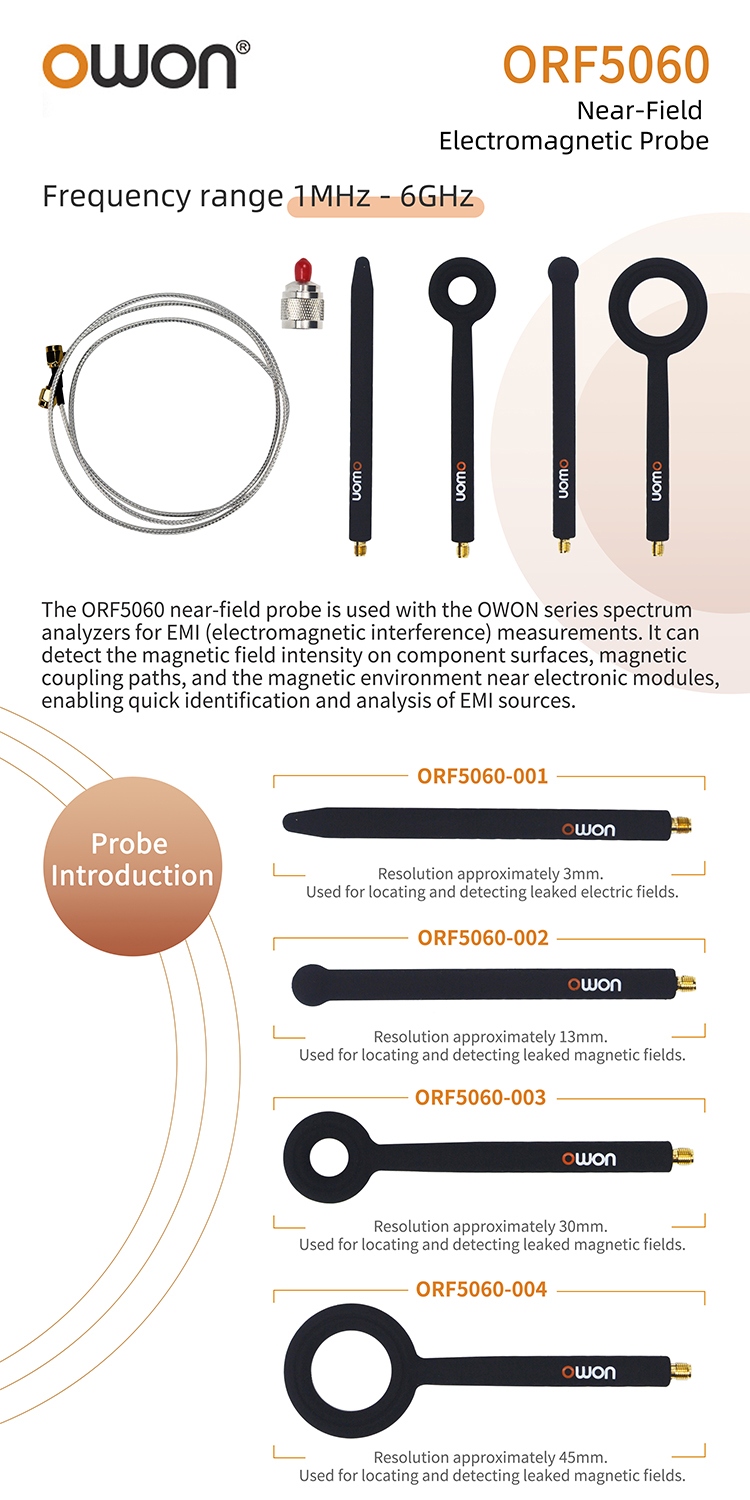 OWON®

ORF5060
Near-Field
Electromagnetic Probe

Frequency range 1MHz - 6GHz

OWON

OWON

OWON

OWON

The ORF5060 near-field probe is used with the OWON series spectrum analyzers for EMI (electromagnetic interference) measurements. It can detect the magnetic field intensity on component surfaces, magnetic coupling paths, and the magnetic environment near electronic modules, enabling quick identification and analysis of EMI sources.

Probe Introduction

ORF5060-001

OWON

Resolution approximately 3mm.
Used for locating and detecting leaked electric fields.

ORF5060-002

OWON

Resolution approximately 13mm.
Used for locating and detecting leaked magnetic fields.

ORF5060-003

OWON

Resolution approximately 30mm.
Used for locating and detecting leaked magnetic fields.

ORF5060-004

OWON

Resolution approximately 45mm.
Used for locating and detecting leaked magnetic fields.